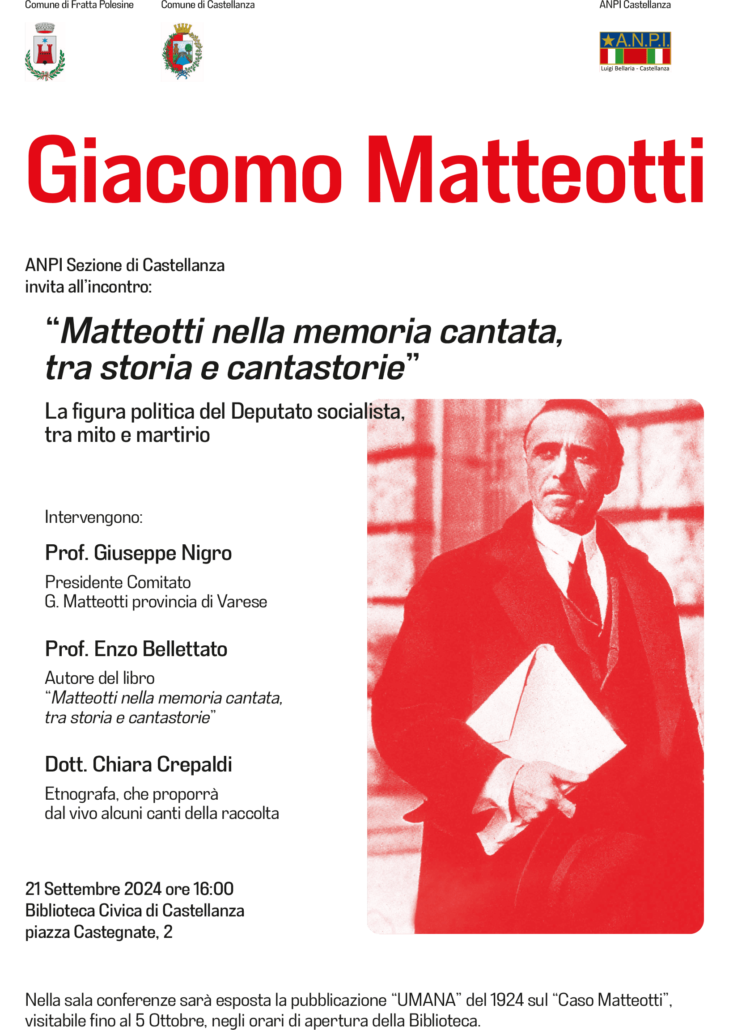 Comune di Fratta Polesine

Comune di Castellanza

ANPI Castellanza

A.N.P.I.
Luigi Bellaria - Castellanza

Giacomo Matteotti

ANPI Sezione di Castellanza
invita all'incontro:

"Matteotti nella memoria cantata, tra storia e cantastorie"

La figura politica del Deputato socialista, tra mito e martirio

Intervengono:

Prof. Giuseppe Nigro

Presidente Comitato
G. Matteotti provincia di Varese

Prof. Enzo Bellettato

Autore del libro
"Matteotti nella memoria cantata, tra storia e cantastorie"

Dott. Chiara Crepaldi

Etnografa, che proporrà dal vivo alcuni canti della raccolta

21 Settembre 2024 ore 16:00
Biblioteca Civica di Castellanza
piazza Castegnate, 2

Nella sala conferenze sarà esposta la pubblicazione "UMANA" del 1924 sul "Caso Matteotti", visitabile fino al 5 Ottobre, negli orari di apertura della Biblioteca.